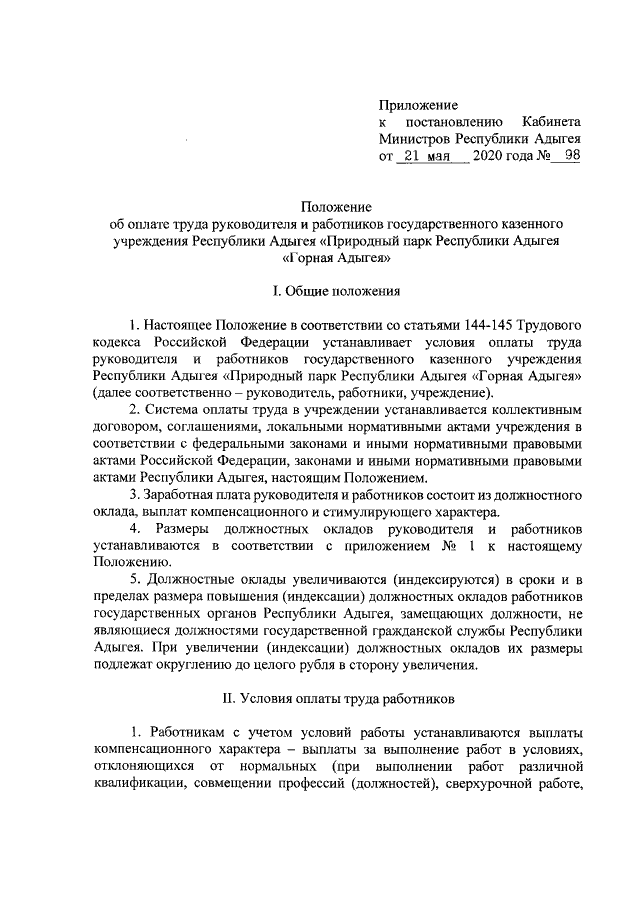 Приложение
к постановлению Кабинета Министров Республики Адыгея
от 21 мая 2020 года № 98

Положение
об оплате труда руководителя и работников государственного казенного учреждения Республики Адыгея «Природный парк Республики Адыгея «Горная Адыгея»

I. Общие положения

1. Настоящее Положение в соответствии со статьями 144-145 Трудового кодекса Российской Федерации устанавливает условия оплаты труда руководителя и работников государственного казенного учреждения Республики Адыгея «Природный парк Республики Адыгея «Горная Адыгея» (далее соответственно – руководитель, работники, учреждение).

2. Система оплаты труда в учреждении устанавливается коллективным договором, соглашениями, локальными нормативными актами учреждения в соответствии с федеральными законами и иными нормативными правовыми актами Российской Федерации, законами и иными нормативными правовыми актами Республики Адыгея, настоящим Положением.

3. Заработная плата руководителя и работников состоит из должностного оклада, выплат компенсационного и стимулирующего характера.

4. Размеры должностных окладов руководителя и работников устанавливаются в соответствии с приложением № 1 к настоящему Положению.

5. Должностные оклады увеличиваются (индексируются) в сроки и в пределах размера повышения (индексации) должностных окладов работников государственных органов Республики Адыгея, замещающих должности, не являющиеся должностями государственной гражданской службы Республики Адыгея. При увеличении (индексации) должностных окладов их размеры подлежат округлению до целого рубля в сторону увеличения.

II. Условия оплаты труда работников

1. Работникам с учетом условий работы устанавливаются выплаты компенсационного характера – выплаты за выполнение работ в условиях, отклоняющихся от нормальных (при выполнении работ различной квалификации, совмещении профессий (должностей), сверхурочной работе,